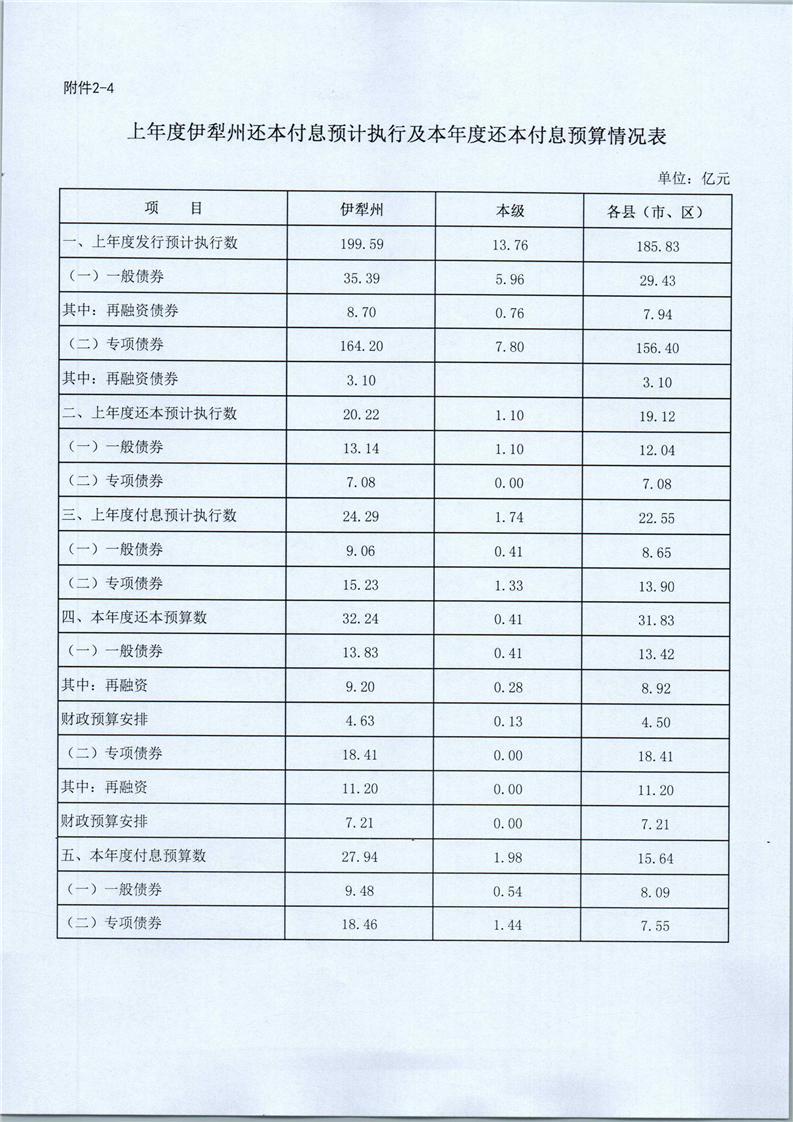 附件2-4

上年度伊犁州还本付息预计执行及本年度还本付息预算情况表

单位：亿元

| 项　　目 | 伊犁州 | 本级 | 各县（市、区） |
|---|---|---|---|
| 一、上年度发行预计执行数 | 199.59 | 13.76 | 185.83 |
| （一）一般债券 | 35.39 | 5.96 | 29.43 |
| 其中：再融资债券 | 8.70 | 0.76 | 7.94 |
| （二）专项债券 | 164.20 | 7.80 | 156.40 |
| 其中：再融资债券 | 3.10 | | 3.10 |
| 二、上年度还本预计执行数 | 20.22 | 1.10 | 19.12 |
| （一）一般债券 | 13.14 | 1.10 | 12.04 |
| （二）专项债券 | 7.08 | 0.00 | 7.08 |
| 三、上年度付息预计执行数 | 24.29 | 1.74 | 22.55 |
| （一）一般债券 | 9.06 | 0.41 | 8.65 |
| （二）专项债券 | 15.23 | 1.33 | 13.90 |
| 四、本年度还本预算数 | 32.24 | 0.41 | 31.83 |
| （一）一般债券 | 13.83 | 0.41 | 13.42 |
| 其中：再融资 | 9.20 | 0.28 | 8.92 |
| 财政预算安排 | 4.63 | 0.13 | 4.50 |
| （二）专项债券 | 18.41 | 0.00 | 18.41 |
| 其中：再融资 | 11.20 | 0.00 | 11.20 |
| 财政预算安排 | 7.21 | 0.00 | 7.21 |
| 五、本年度付息预算数 | 27.94 | 1.98 | 15.64 |
| （一）一般债券 | 9.48 | 0.54 | 8.09 |
| （二）专项债券 | 18.46 | 1.44 | 7.55 |